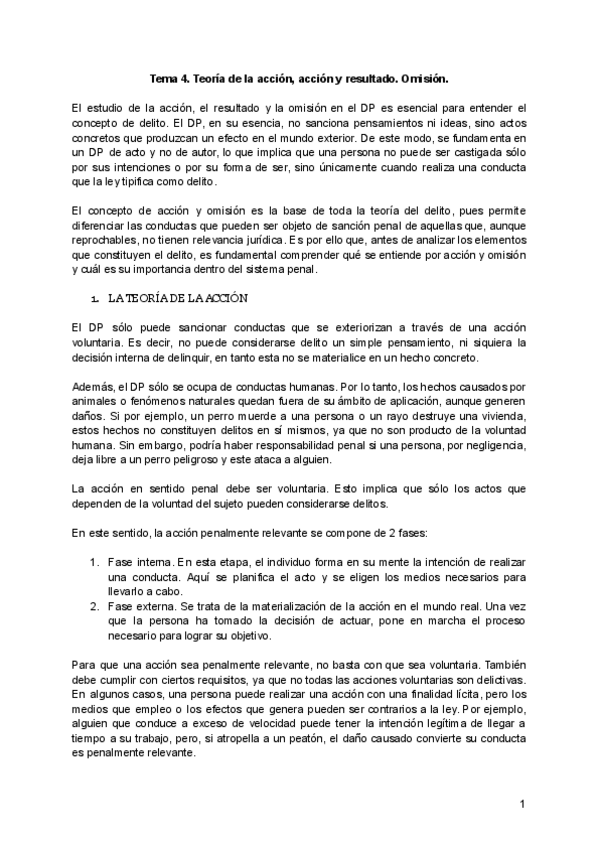 Tema 4. Teoría de la acción, acción y resultado. Omisión.

El estudio de la acción, el resultado y la omisión en el DP es esencial para entender el concepto de delito. El DP, en su esencia, no sanciona pensamientos ni ideas, sino actos concretos que produzcan un efecto en el mundo exterior. De este modo, se fundamenta en un DP de acto y no de autor, lo que implica que una persona no puede ser castigada sólo por sus intenciones o por su forma de ser, sino únicamente cuando realiza una conducta que la ley tipifica como delito.

El concepto de acción y omisión es la base de toda la teoría del delito, pues permite diferenciar las conductas que pueden ser objeto de sanción penal de aquellas que, aunque reprochables, no tienen relevancia jurídica. Es por ello que, antes de analizar los elementos que constituyen el delito, es fundamental comprender qué se entiende por acción y omisión y cuál es su importancia dentro del sistema penal.

1. LA TEORÍA DE LA ACCIÓN

El DP sólo puede sancionar conductas que se exteriorizan a través de una acción voluntaria. Es decir, no puede considerarse delito un simple pensamiento, ni siquiera la decisión interna de delinquir, en tanto esta no se materialice en un hecho concreto.

Además, el DP sólo se ocupa de conductas humanas. Por lo tanto, los hechos causados por animales o fenómenos naturales quedan fuera de su ámbito de aplicación, aunque generen daños. Si por ejemplo, un perro muerde a una persona o un rayo destruye una vivienda, estos hechos no constituyen delitos en sí mismos, ya que no son producto de la voluntad humana. Sin embargo, podría haber responsabilidad penal si una persona, por negligencia, deja libre a un perro peligroso y este ataca a alguien.

La acción en sentido penal debe ser voluntaria. Esto implica que sólo los actos que dependen de la voluntad del sujeto pueden considerarse delitos.

En este sentido, la acción penalmente relevante se compone de 2 fases:

1. Fase interna. En esta etapa, el individuo forma en su mente la intención de realizar una conducta. Aquí se planifica el acto y se eligen los medios necesarios para llevarlo a cabo.
2. Fase externa. Se trata de la materialización de la acción en el mundo real. Una vez que la persona ha tomado la decisión de actuar, pone en marcha el proceso necesario para lograr su objetivo.

Para que una acción sea penalmente relevante, no basta con que sea voluntaria. También debe cumplir con ciertos requisitos, ya que no todas las acciones voluntarias son delictivas. En algunos casos, una persona puede realizar una acción con una finalidad lícita, pero los medios que empleo o los efectos que genera pueden ser contrarios a la ley. Por ejemplo, alguien que conduce a exceso de velocidad puede tener la intención legítima de llegar a tiempo a su trabajo, pero, si atropella a un peatón, el daño causado convierte su conducta es penalmente relevante.

1